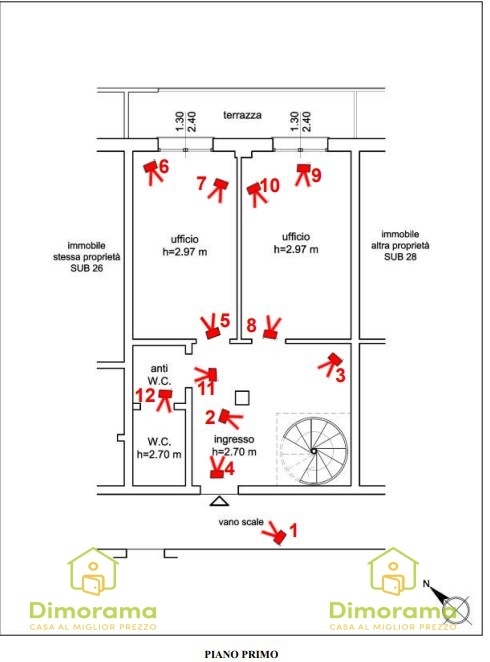 terrazza

1.30
2.40

1.30
2.40

6
7
10
9

immobile
stessa proprietà
SUB 26

ufficio
h=2.97 m

ufficio
h=2.97 m

immobile
altra proprietà
SUB 28

5
8
3

anti
W.C.
11
12

2

W.C.
h=2.70 m

ingresso
h=2.70 m
4

vano scale
1

N

Dimorama
CASA AL MIGLIOR PREZZO

Dimorama
CASA AL MIGLIOR PREZZO

PIANO PRIMO